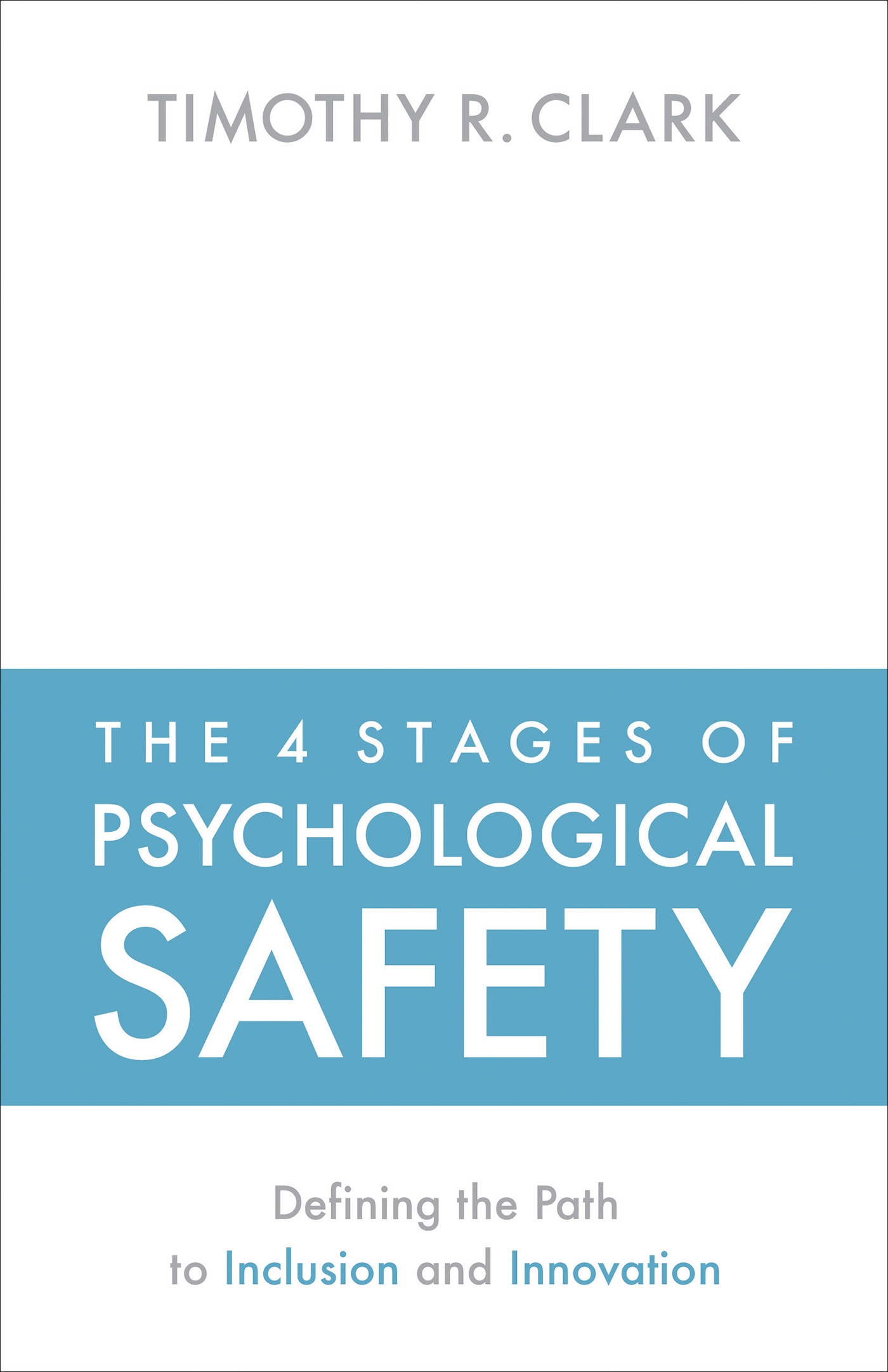 TIMOTHY R. CLARK

THE 4 STAGES OF
PSYCHOLOGICAL
SAFETY

Defining the Path
to Inclusion and Innovation